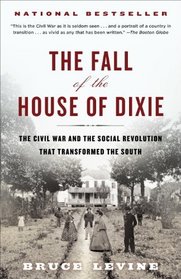 NATIONAL BESTSELLER

"This is the Civil War as it is seldom seen . . . and a portrait of a country in transition . . . as vivid as any that has been written." —The Boston Globe

THE FALL of the HOUSE OF DIXIE

THE CIVIL WAR AND THE SOCIAL REVOLUTION THAT TRANSFORMED THE SOUTH

BRUCE LEVINE